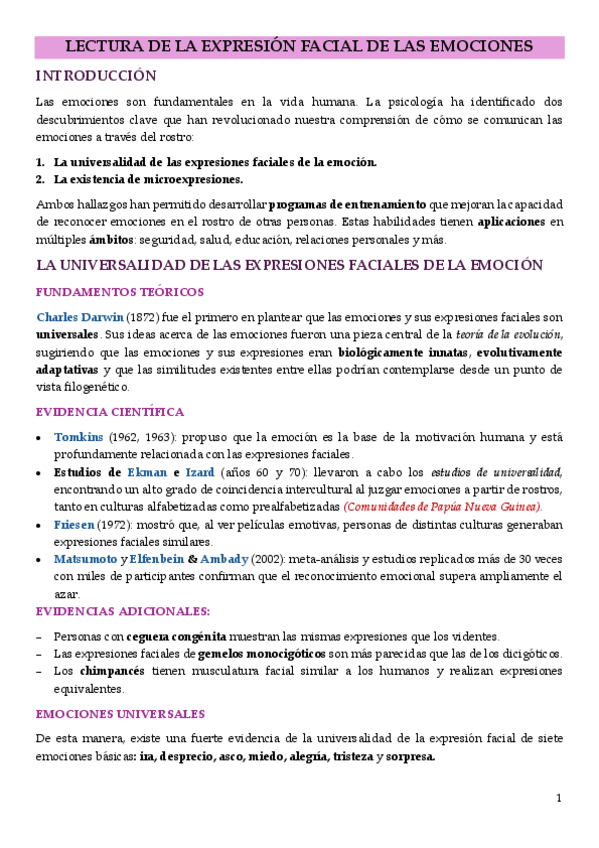 LECTURA DE LA EXPRESIÓN FACIAL DE LAS EMOCIONES

INTRODUCCIÓN

Las emociones son fundamentales en la vida humana. La psicología ha identificado dos descubrimientos clave que han revolucionado nuestra comprensión de cómo se comunican las emociones a través del rostro:

1. La universalidad de las expresiones faciales de la emoción.
2. La existencia de microexpresiones.

Ambos hallazgos han permitido desarrollar programas de entrenamiento que mejoran la capacidad de reconocer emociones en el rostro de otras personas. Estas habilidades tienen aplicaciones en múltiples ámbitos: seguridad, salud, educación, relaciones personales y más.

LA UNIVERSALIDAD DE LAS EXPRESIONES FACIALES DE LA EMOCIÓN

FUNDAMENTOS TEÓRICOS

Charles Darwin (1872) fue el primero en plantear que las emociones y sus expresiones faciales son universales. Sus ideas acerca de las emociones fueron una pieza central de la teoría de la evolución, sugiriendo que las emociones y sus expresiones eran biológicamente innatas, evolutivamente adaptativas y que las similitudes existentes entre ellas podrían contemplarse desde un punto de vista filogenético.

EVIDENCIA CIENTÍFICA

• Tomkins (1962, 1963): propuso que la emoción es la base de la motivación humana y está profundamente relacionada con las expresiones faciales.
• Estudios de Ekman e Izard (años 60 y 70): llevaron a cabo los estudios de universalidad, encontrando un alto grado de coincidencia intercultural al juzgar emociones a partir de rostros, tanto en culturas alfabetizadas como prealfabetizadas (Comunidades de Papúa Nueva Guinea).
• Friesen (1972): mostró que, al ver películas emotivas, personas de distintas culturas generaban expresiones faciales similares.
• Matsumoto y Elfenbein & Ambady (2002): meta-análisis y estudios replicados más de 30 veces con miles de participantes confirman que el reconocimiento emocional supera ampliamente el azar.

EVIDENCIAS ADICIONALES:

– Personas con ceguera congénita muestran las mismas expresiones que los videntes.
– Las expresiones faciales de gemelos monocigóticos son más parecidas que las de los dicigóticos.
– Los chimpancés tienen musculatura facial similar a los humanos y realizan expresiones equivalentes.

EMOCIONES UNIVERSALES

De esta manera, existe una fuerte evidencia de la universalidad de la expresión facial de siete emociones básicas: ira, desprecio, asco, miedo, alegría, tristeza y sorpresa.

1